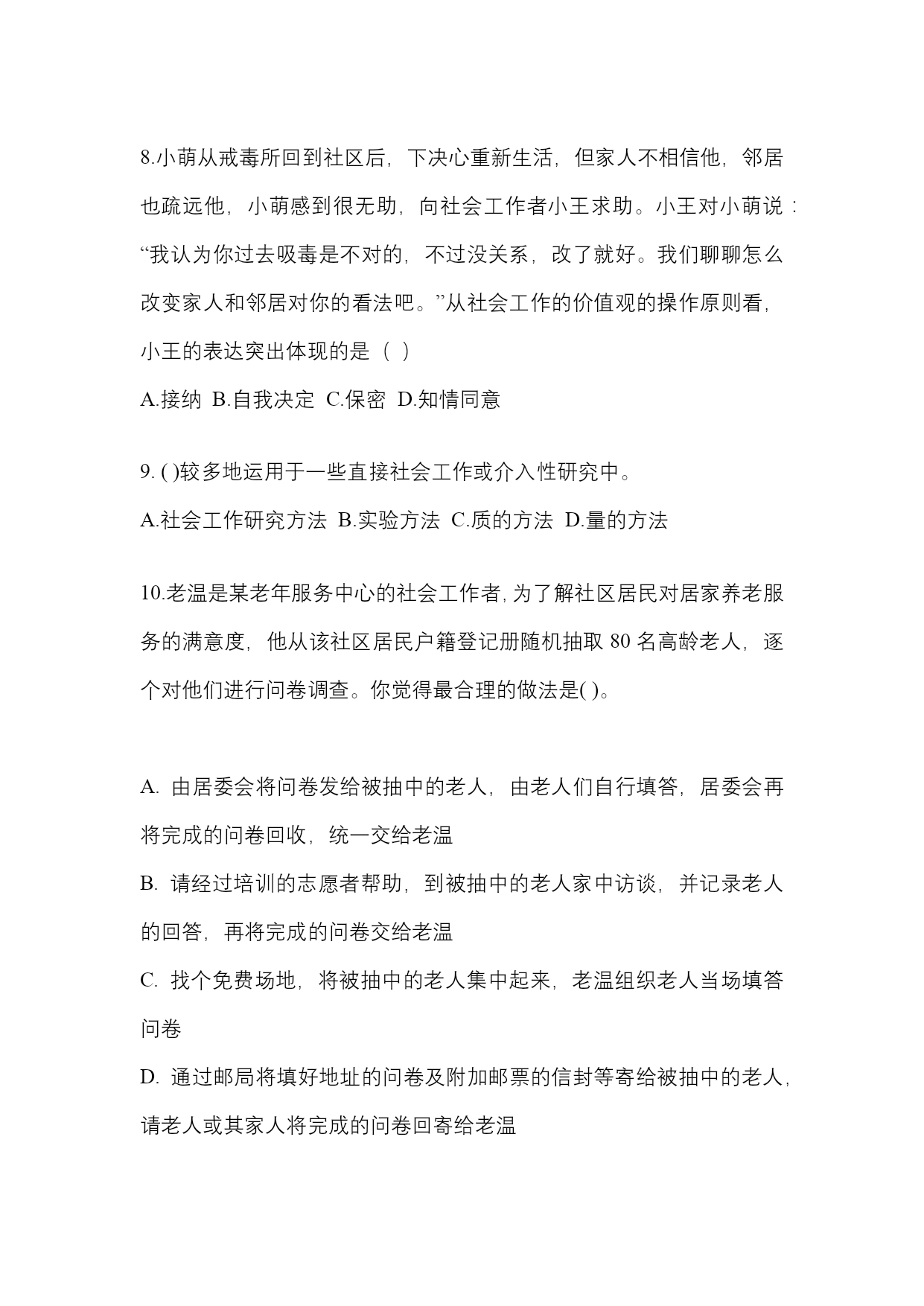 8.小萌从戒毒所回到社区后，下决心重新生活，但家人不相信他，邻居也疏远他，小萌感到很无助，向社会工作者小王求助。小王对小萌说：“我认为你过去吸毒是不对的，不过没关系，改了就好。我们聊聊怎么改变家人和邻居对你的看法吧。”从社会工作的价值观的操作原则看，小王的表达突出体现的是（ ）

A.接纳 B.自我决定 C.保密 D.知情同意

9. ( )较多地运用于一些直接社会工作或介入性研究中。

A.社会工作研究方法 B.实验方法 C.质的方法 D.量的方法

10.老温是某老年服务中心的社会工作者,为了解社区居民对居家养老服务的满意度，他从该社区居民户籍登记册随机抽取 80 名高龄老人，逐个对他们进行问卷调查。你觉得最合理的做法是( )。

A. 由居委会将问卷发给被抽中的老人，由老人们自行填答，居委会再将完成的问卷回收，统一交给老温

B. 请经过培训的志愿者帮助，到被抽中的老人家中访谈，并记录老人的回答，再将完成的问卷交给老温

C. 找个免费场地，将被抽中的老人集中起来，老温组织老人当场填答问卷

D. 通过邮局将填好地址的问卷及附加邮票的信封等寄给被抽中的老人，请老人或其家人将完成的问卷回寄给老温